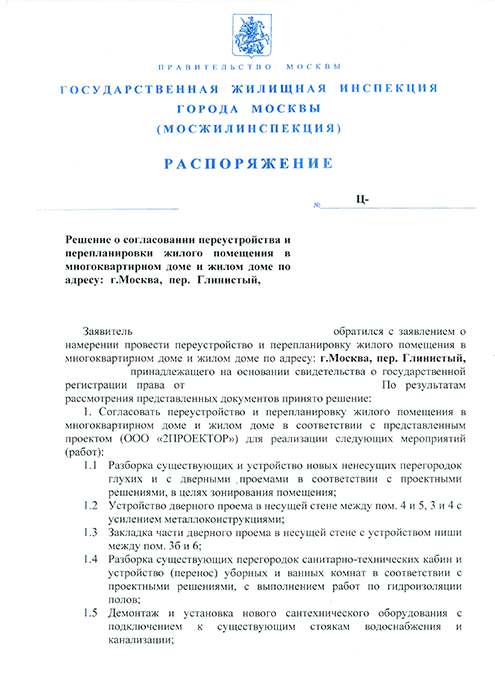 ПРАВИТЕЛЬСТВО МОСКВЫ

ГОСУДАРСТВЕННАЯ ЖИЛИЩНАЯ ИНСПЕКЦИЯ ГОРОДА МОСКВЫ (МОСЖИЛИНСПЕКЦИЯ)

РАСПОРЯЖЕНИЕ

№ Ц-

Решение о согласовании переустройства и перепланировки жилого помещения в многоквартирном доме и жилом доме по адресу: г.Москва, пер. Глинистый,

Заявитель обратился с заявлением о намерении провести переустройство и перепланировку жилого помещения в многоквартирном доме и жилом доме по адресу: г.Москва, пер. Глинистый, принадлежащего на основании свидетельства о государственной регистрации права от По результатам рассмотрения представленных документов принято решение:

1. Согласовать переустройство и перепланировку жилого помещения в многоквартирном доме и жилом доме в соответствии с представленным проектом (ООО «2ПРОЕКТОР») для реализации следующих мероприятий (работ):

1.1 Разборка существующих и устройство новых ненесущих перегородок глухих и с дверными проемами в соответствии с проектными решениями, в целях зонирования помещения;

1.2 Устройство дверного проема в несущей стене между пом. 4 и 5, 3 и 4 с усилением металлоконструкциями;

1.3 Закладка части дверного проема в несущей стене с устройством ниши между пом. 3б и 6;

1.4 Разборка существующих перегородок санитарно-технических кабин и устройство (перенос) уборных и ванных комнат в соответствии с проектными решениями, с выполнением работ по гидроизоляции полов;

1.5 Демонтаж и установка нового сантехнического оборудования с подключением к существующим стоякам водоснабжения и канализации;